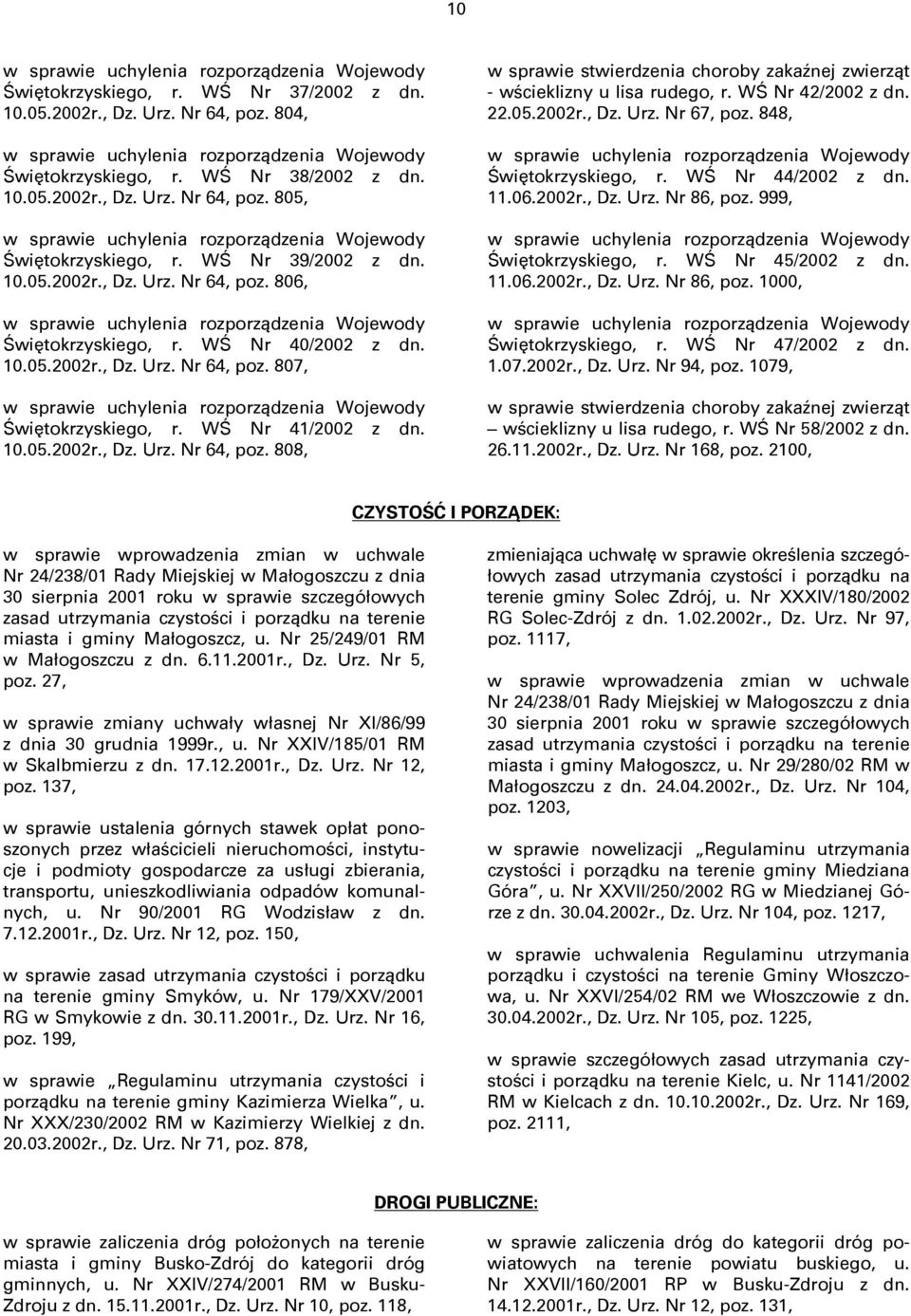 10

w sprawie uchylenia rozporządzenia Wojewody Świętokrzyskiego, r. WŚ Nr 37/2002 z dn. 10.05.2002r., Dz. Urz. Nr 64, poz. 804,

w sprawie uchylenia rozporządzenia Wojewody Świętokrzyskiego, r. WŚ Nr 38/2002 z dn. 10.05.2002r., Dz. Urz. Nr 64, poz. 805,

w sprawie uchylenia rozporządzenia Wojewody Świętokrzyskiego, r. WŚ Nr 39/2002 z dn. 10.05.2002r., Dz. Urz. Nr 64, poz. 806,

w sprawie uchylenia rozporządzenia Wojewody Świętokrzyskiego, r. WŚ Nr 40/2002 z dn. 10.05.2002r., Dz. Urz. Nr 64, poz. 807,

w sprawie uchylenia rozporządzenia Wojewody Świętokrzyskiego, r. WŚ Nr 41/2002 z dn. 10.05.2002r., Dz. Urz. Nr 64, poz. 808,

w sprawie stwierdzenia choroby zakaźnej zwierząt - wścieklizny u lisa rudego, r. WŚ Nr 42/2002 z dn. 22.05.2002r., Dz. Urz. Nr 67, poz. 848,

w sprawie uchylenia rozporządzenia Wojewody Świętokrzyskiego, r. WŚ Nr 44/2002 z dn. 11.06.2002r., Dz. Urz. Nr 86, poz. 999,

w sprawie uchylenia rozporządzenia Wojewody Świętokrzyskiego, r. WŚ Nr 45/2002 z dn. 11.06.2002r., Dz. Urz. Nr 86, poz. 1000,

w sprawie uchylenia rozporządzenia Wojewody Świętokrzyskiego, r. WŚ Nr 47/2002 z dn. 1.07.2002r., Dz. Urz. Nr 94, poz. 1079,

w sprawie stwierdzenia choroby zakaźnej zwierząt – wścieklizny u lisa rudego, r. WŚ Nr 58/2002 z dn. 26.11.2002r., Dz. Urz. Nr 168, poz. 2100,

CZYSTOŚĆ I PORZĄDEK:

w sprawie wprowadzenia zmian w uchwale Nr 24/238/01 Rady Miejskiej w Małogoszczu z dnia 30 sierpnia 2001 roku w sprawie szczegółowych zasad utrzymania czystości i porządku na terenie miasta i gminy Małogoszcz, u. Nr 25/249/01 RM w Małogoszczu z dn. 6.11.2001r., Dz. Urz. Nr 5, poz. 27,

w sprawie zmiany uchwały własnej Nr XI/86/99 z dnia 30 grudnia 1999r., u. Nr XXIV/185/01 RM w Skalbmierzu z dn. 17.12.2001r., Dz. Urz. Nr 12, poz. 137,

w sprawie ustalenia górnych stawek opłat ponoszonych przez właścicieli nieruchomości, instytucje i podmioty gospodarcze za usługi zbierania, transportu, unieszkodliwiania odpadów komunalnych, u. Nr 90/2001 RG Wodzisław z dn. 7.12.2001r., Dz. Urz. Nr 12, poz. 150,

w sprawie zasad utrzymania czystości i porządku na terenie gminy Smyków, u. Nr 179/XXV/2001 RG w Smykowie z dn. 30.11.2001r., Dz. Urz. Nr 16, poz. 199,

w sprawie „Regulaminu utrzymania czystości i porządku na terenie gminy Kazimierza Wielka”, u. Nr XXX/230/2002 RM w Kazimierzy Wielkiej z dn. 20.03.2002r., Dz. Urz. Nr 71, poz. 878,

zmieniająca uchwałę w sprawie określenia szczegółowych zasad utrzymania czystości i porządku na terenie gminy Solec Zdrój, u. Nr XXXIV/180/2002 RG Solec-Zdrój z dn. 1.02.2002r., Dz. Urz. Nr 97, poz. 1117,

w sprawie wprowadzenia zmian w uchwale Nr 24/238/01 Rady Miejskiej w Małogoszczu z dnia 30 sierpnia 2001 roku w sprawie szczegółowych zasad utrzymania czystości i porządku na terenie miasta i gminy Małogoszcz, u. Nr 29/280/02 RM w Małogoszczu z dn. 24.04.2002r., Dz. Urz. Nr 104, poz. 1203,

w sprawie nowelizacji „Regulaminu utrzymania czystości i porządku na terenie gminy Miedziana Góra”, u. Nr XXVII/250/2002 RG w Miedzianej Górze z dn. 30.04.2002r., Dz. Urz. Nr 104, poz. 1217,

w sprawie uchwalenia Regulaminu utrzymania porządku i czystości na terenie Gminy Włoszczowa, u. Nr XXVI/254/02 RM we Włoszczowie z dn. 30.04.2002r., Dz. Urz. Nr 105, poz. 1225,

w sprawie szczegółowych zasad utrzymania czystości i porządku na terenie Kielc, u. Nr 1141/2002 RM w Kielcach z dn. 10.10.2002r., Dz. Urz. Nr 169, poz. 2111,

DROGI PUBLICZNE:

w sprawie zaliczenia dróg położonych na terenie miasta i gminy Busko-Zdrój do kategorii dróg gminnych, u. Nr XXIV/274/2001 RM w Busku-Zdroju z dn. 15.11.2001r., Dz. Urz. Nr 10, poz. 118,

w sprawie zaliczenia dróg do kategorii dróg powiatowych na terenie powiatu buskiego, u. Nr XXVII/160/2001 RP w Busku-Zdroju z dn. 14.12.2001r., Dz. Urz. Nr 12, poz. 131,